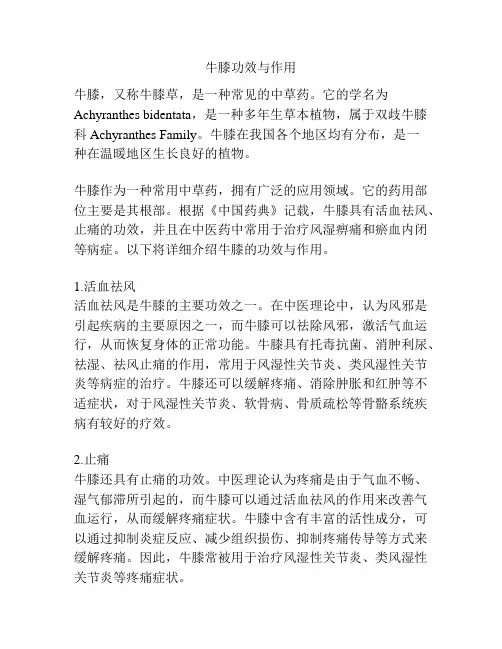 牛膝功效与作用

牛膝，又称牛膝草，是一种常见的中草药。它的学名为 Achyranthes bidentata，是一种多年生草本植物，属于双歧牛膝科 Achyranthes Family。牛膝在我国各个地区均有分布，是一种在温暖地区生长良好的植物。

牛膝作为一种常用中草药，拥有广泛的应用领域。它的药用部位主要是其根部。根据《中国药典》记载，牛膝具有活血祛风、止痛的功效，并且在中医药中常用于治疗风湿痹痛和瘀血内闭等病症。以下将详细介绍牛膝的功效与作用。

1.活血祛风
活血祛风是牛膝的主要功效之一。在中医理论中，认为风邪是引起疾病的主要原因之一，而牛膝可以祛除风邪，激活气血运行，从而恢复身体的正常功能。牛膝具有托毒抗菌、消肿利尿、祛湿、祛风止痛的作用，常用于风湿性关节炎、类风湿性关节炎等病症的治疗。牛膝还可以缓解疼痛、消除肿胀和红肿等不适症状，对于风湿性关节炎、软骨病、骨质疏松等骨骼系统疾病有较好的疗效。

2.止痛
牛膝还具有止痛的功效。中医理论认为疼痛是由于气血不畅、湿气郁滞所引起的，而牛膝可以通过活血祛风的作用来改善气血运行，从而缓解疼痛症状。牛膝中含有丰富的活性成分，可以通过抑制炎症反应、减少组织损伤、抑制疼痛传导等方式来缓解疼痛。因此，牛膝常被用于治疗风湿性关节炎、类风湿性关节炎等疼痛症状。